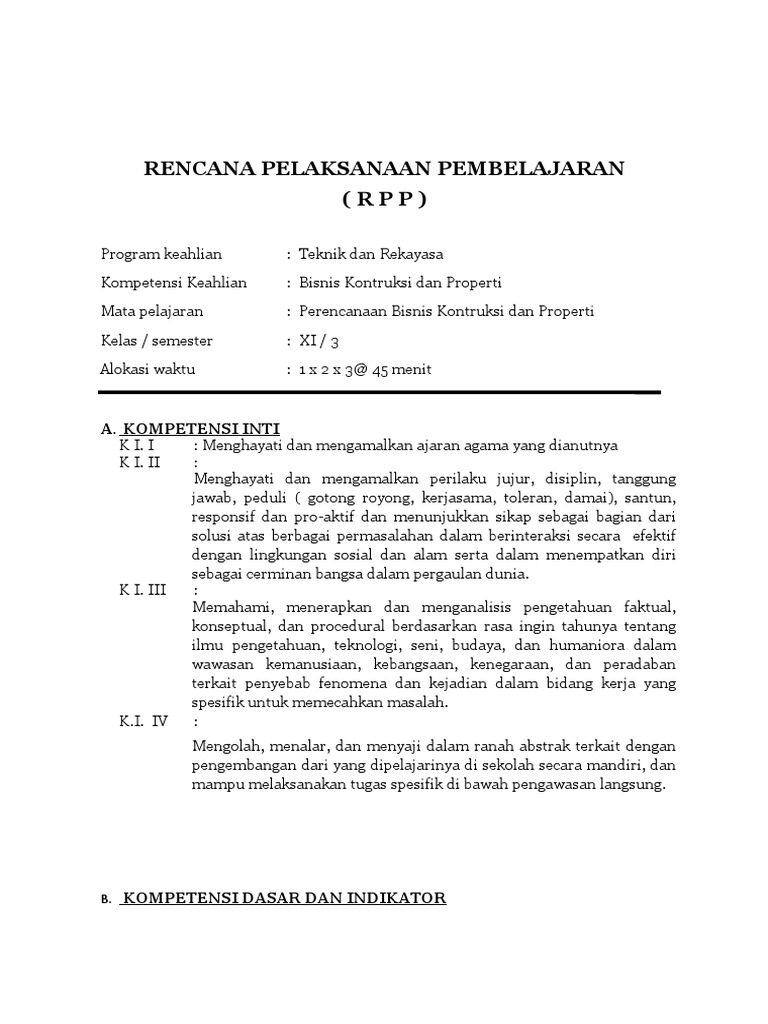 RENCANA PELAKSANAAN PEMBELAJARAN
( R P P )

Program keahlian : Teknik dan Rekayasa
Kompetensi Keahlian : Bisnis Kontruksi dan Properti
Mata pelajaran : Perencanaan Bisnis Kontruksi dan Properti
Kelas / semester : XI / 3
Alokasi waktu : 1 x 2 x 3@ 45 menit

A. KOMPETENSI INTI

K I. I : Menghayati dan mengamalkan ajaran agama yang dianutnya

K I. II :
Menghayati dan mengamalkan perilaku jujur, disiplin, tanggung jawab, peduli ( gotong royong, kerjasama, toleran, damai), santun, responsif dan pro-aktif dan menunjukkan sikap sebagai bagian dari solusi atas berbagai permasalahan dalam berinteraksi secara efektif dengan lingkungan sosial dan alam serta dalam menempatkan diri sebagai cerminan bangsa dalam pergaulan dunia.

K I. III :
Memahami, menerapkan dan menganalisis pengetahuan faktual, konseptual, dan procedural berdasarkan rasa ingin tahunya tentang ilmu pengetahuan, teknologi, seni, budaya, dan humaniora dalam wawasan kemanusiaan, kebangsaan, kenegaraan, dan peradaban terkait penyebab fenomena dan kejadian dalam bidang kerja yang spesifik untuk memecahkan masalah.

K.I. IV :
Mengolah, menalar, dan menyaji dalam ranah abstrak terkait dengan pengembangan dari yang dipelajarinya di sekolah secara mandiri, dan mampu melaksanakan tugas spesifik di bawah pengawasan langsung.

B. KOMPETENSI DASAR DAN INDIKATOR